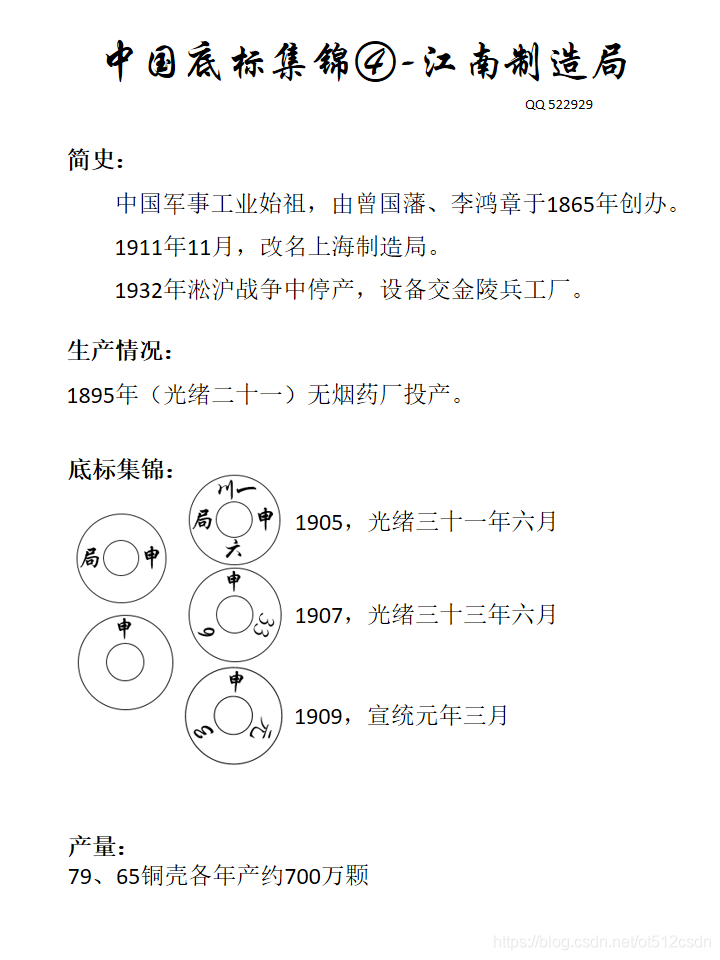 中国底标集锦④-江南制造局

QQ 522929

简史：

中国军事工业始祖，由曾国藩、李鸿章于1865年创办。

1911年11月，改名上海制造局。

1932年淞沪战争中停产，设备交金陵兵工厂。

生产情况：

1895年（光绪二十一）无烟药厂投产。

底标集锦：

局 申

申

川一 局 申 六

1905，光绪三十一年六月

申 33 6

1907，光绪三十三年六月

申 元 3

1909，宣统元年三月

产量：

79、65铜壳各年产约700万颗

https://blog.csdn.net/ot512csdn